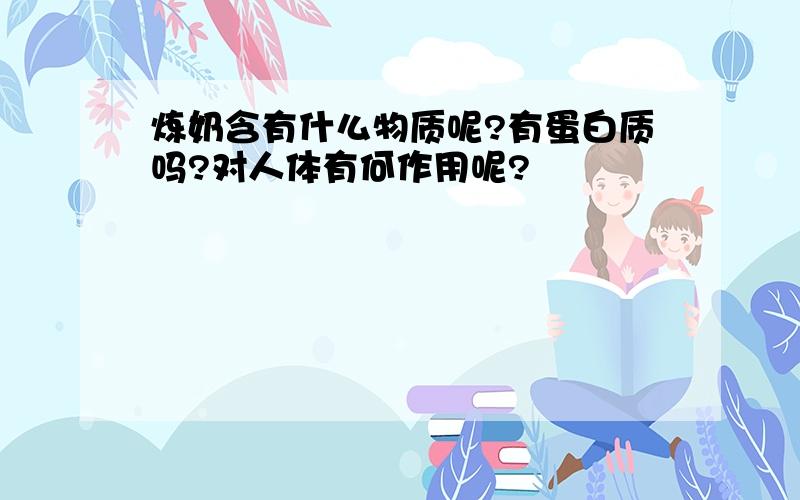 炼奶含有什么物质呢?有蛋白质吗?对人体有何作用呢?